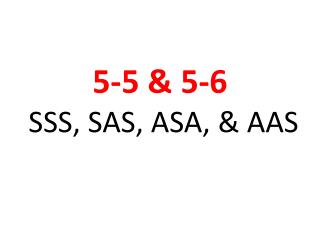 5-5 & 5-6

SSS, SAS, ASA, & AAS